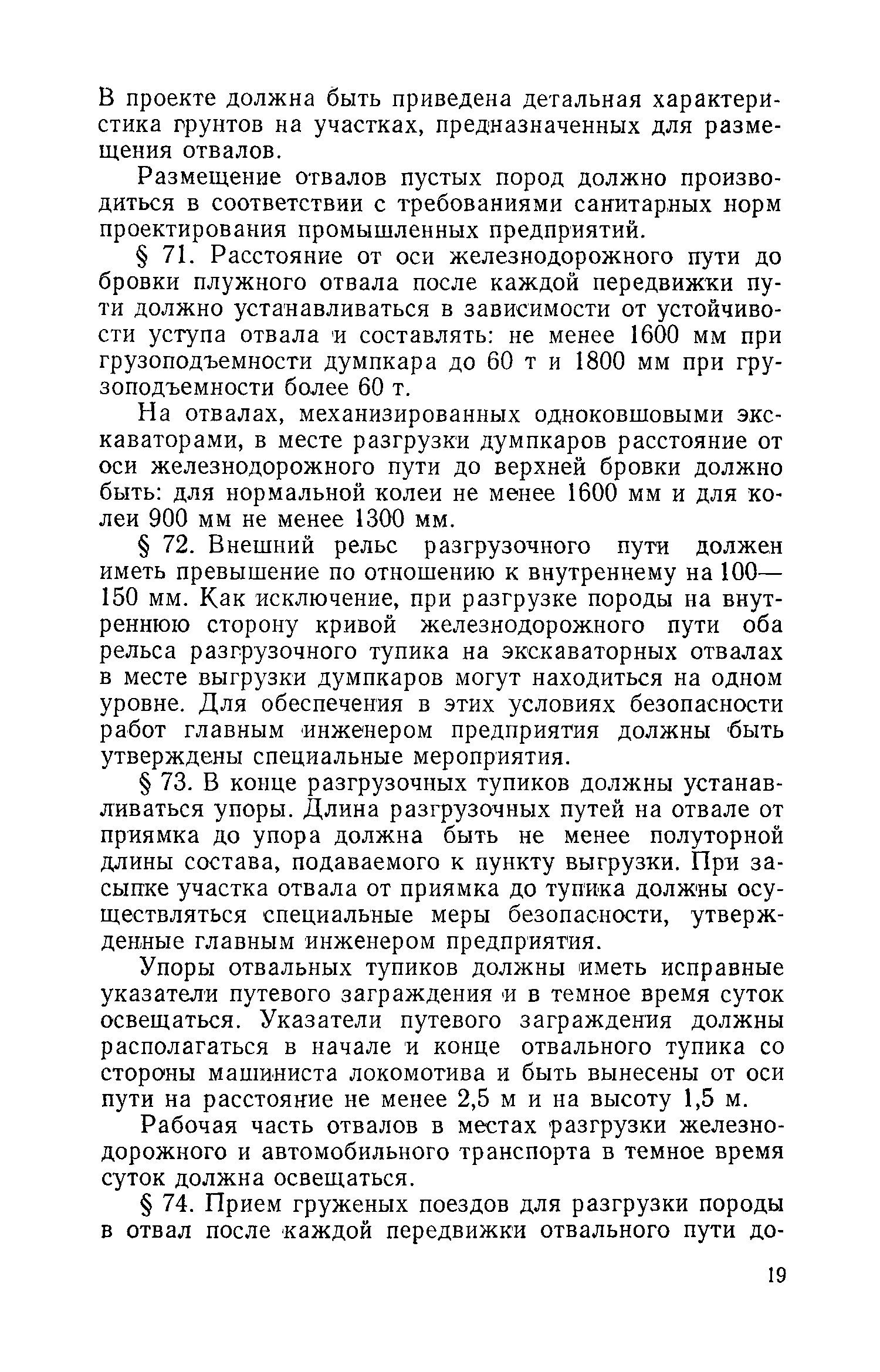 В проекте должна быть приведена детальная характеристика грунтов на участках, предназначенных для размещения отвалов.

Размещение отвалов пустых пород должно производиться в соответствии с требованиями санитарных норм проектирования промышленных предприятий.

§ 71. Расстояние от оси железнодорожного пути до бровки плужного отвала после каждой передвижки пути должно устанавливаться в зависимости от устойчивости уступа отвала и составлять: не менее 1600 мм при грузоподъемности думпкара до 60 т и 1800 мм при грузоподъемности более 60 т.

На отвалах, механизированных одноковшовыми экскаваторами, в месте разгрузки думпкаров расстояние от оси железнодорожного пути до верхней бровки должно быть: для нормальной колеи не менее 1600 мм и для колеи 900 мм не менее 1300 мм.

§ 72. Внешний рельс разгрузочного пути должен иметь превышение по отношению к внутреннему на 100—150 мм. Как исключение, при разгрузке породы на внутреннюю сторону кривой железнодорожного пути оба рельса разгрузочного тупика на экскаваторных отвалах в месте выгрузки думпкаров могут находиться на одном уровне. Для обеспечения в этих условиях безопасности работ главным инженером предприятия должны быть утверждены специальные мероприятия.

§ 73. В конце разгрузочных тупиков должны устанавливаться упоры. Длина разгрузочных путей на отвале от приямка до упора должна быть не менее полуторной длины состава, подаваемого к пункту выгрузки. При засыпке участка отвала от приямка до тупика должны осуществляться специальные меры безопасности, утвержденные главным инженером предприятия.

Упоры отвальных тупиков должны иметь исправные указатели путевого заграждения и в темное время суток освещаться. Указатели путевого заграждения должны располагаться в начале и конце отвального тупика со стороны машиниста локомотива и быть вынесены от оси пути на расстояние не менее 2,5 м и на высоту 1,5 м.

Рабочая часть отвалов в местах разгрузки железнодорожного и автомобильного транспорта в темное время суток должна освещаться.

§ 74. Прием груженых поездов для разгрузки породы в отвал после каждой передвижки отвального пути до-

19